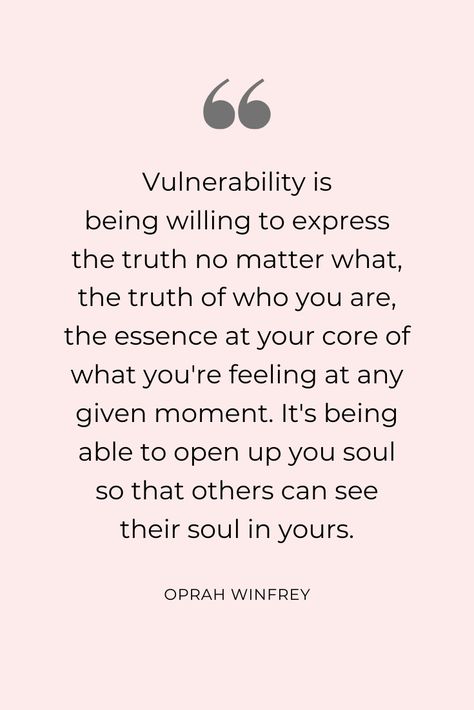 “

Vulnerability is being willing to express the truth no matter what, the truth of who you are, the essence at your core of what you're feeling at any given moment. It's being able to open up you soul so that others can see their soul in yours.

OPRAH WINFREY